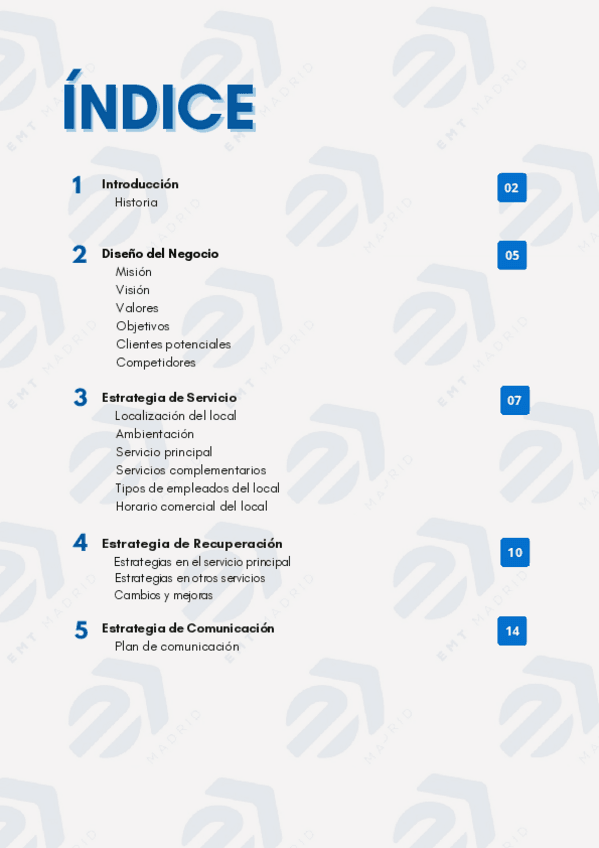 ÍNDICE

1 Introducción 02
Historia

2 Diseño del Negocio 05
Misión
Visión
Valores
Objetivos
Clientes potenciales
Competidores

3 Estrategia de Servicio 07
Localización del local
Ambientación
Servicio principal
Servicios complementarios
Tipos de empleados del local
Horario comercial del local

4 Estrategia de Recuperación 10
Estrategias en el servicio principal
Estrategias en otros servicios
Cambios y mejoras

5 Estrategia de Comunicación 14
Plan de comunicación

EMT MADRID